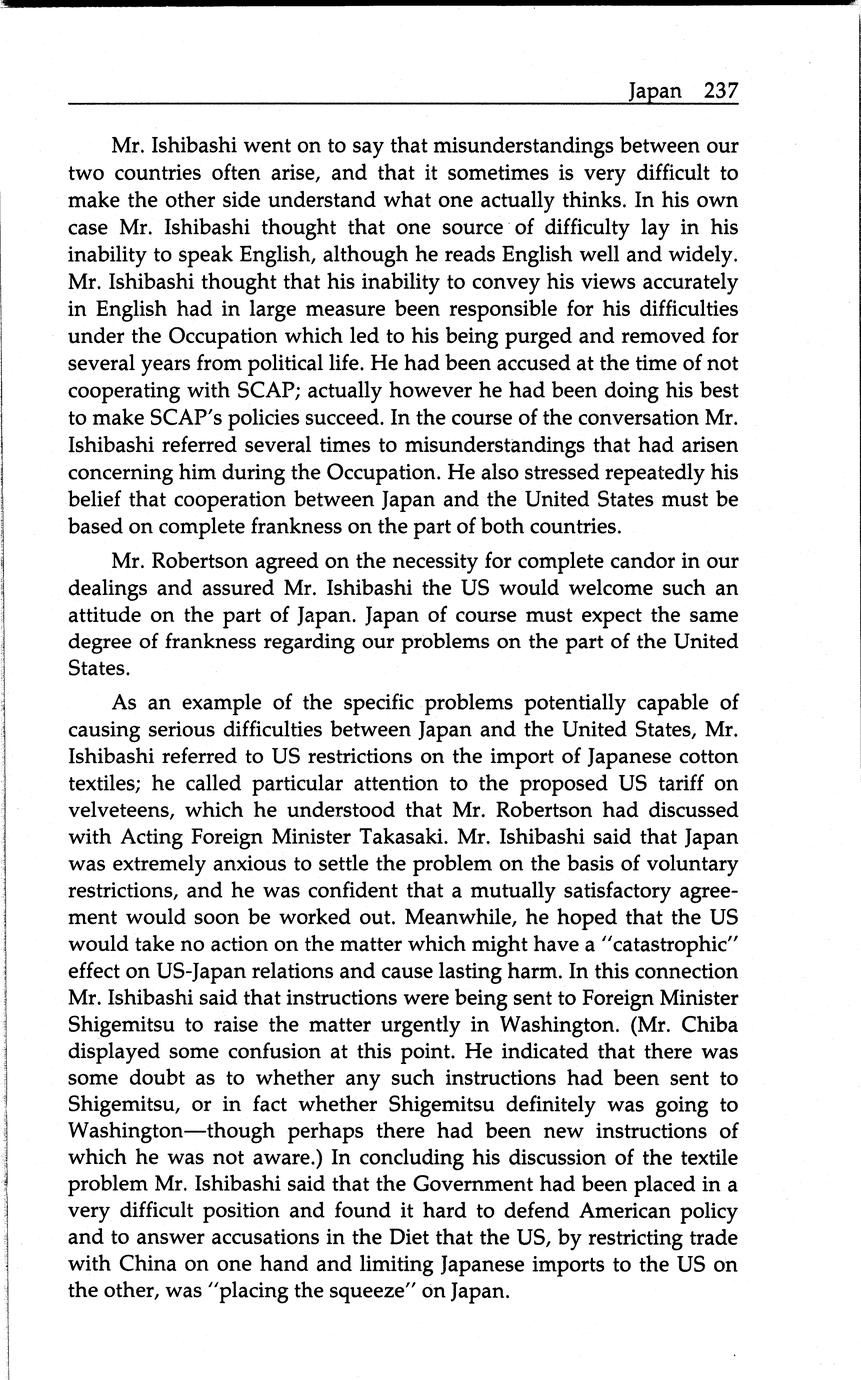 Japan 237

Mr. Ishibashi went on to say that misunderstandings between our two countries often arise, and that it sometimes is very difficult to make the other side understand what one actually thinks. In his own case Mr. Ishibashi thought that one source of difficulty lay in his inability to speak English, although he reads English well and widely. Mr. Ishibashi thought that his inability to convey his views accurately in English had in large measure been responsible for his difficulties under the Occupation which led to his being purged and removed for several years from political life. He had been accused at the time of not cooperating with SCAP; actually however he had been doing his best to make SCAP's policies succeed. In the course of the conversation Mr. Ishibashi referred several times to misunderstandings that had arisen concerning him during the Occupation. He also stressed repeatedly his belief that cooperation between Japan and the United States must be based on complete frankness on the part of both countries.

Mr. Robertson agreed on the necessity for complete candor in our dealings and assured Mr. Ishibashi the US would welcome such an attitude on the part of Japan. Japan of course must expect the same degree of frankness regarding our problems on the part of the United States.

As an example of the specific problems potentially capable of causing serious difficulties between Japan and the United States, Mr. Ishibashi referred to US restrictions on the import of Japanese cotton textiles; he called particular attention to the proposed US tariff on velveteens, which he understood that Mr. Robertson had discussed with Acting Foreign Minister Takasaki. Mr. Ishibashi said that Japan was extremely anxious to settle the problem on the basis of voluntary restrictions, and he was confident that a mutually satisfactory agreement would soon be worked out. Meanwhile, he hoped that the US would take no action on the matter which might have a "catastrophic" effect on US-Japan relations and cause lasting harm. In this connection Mr. Ishibashi said that instructions were being sent to Foreign Minister Shigemitsu to raise the matter urgently in Washington. (Mr. Chiba displayed some confusion at this point. He indicated that there was some doubt as to whether any such instructions had been sent to Shigemitsu, or in fact whether Shigemitsu definitely was going to Washington—though perhaps there had been new instructions of which he was not aware.) In concluding his discussion of the textile problem Mr. Ishibashi said that the Government had been placed in a very difficult position and found it hard to defend American policy and to answer accusations in the Diet that the US, by restricting trade with China on one hand and limiting Japanese imports to the US on the other, was "placing the squeeze" on Japan.